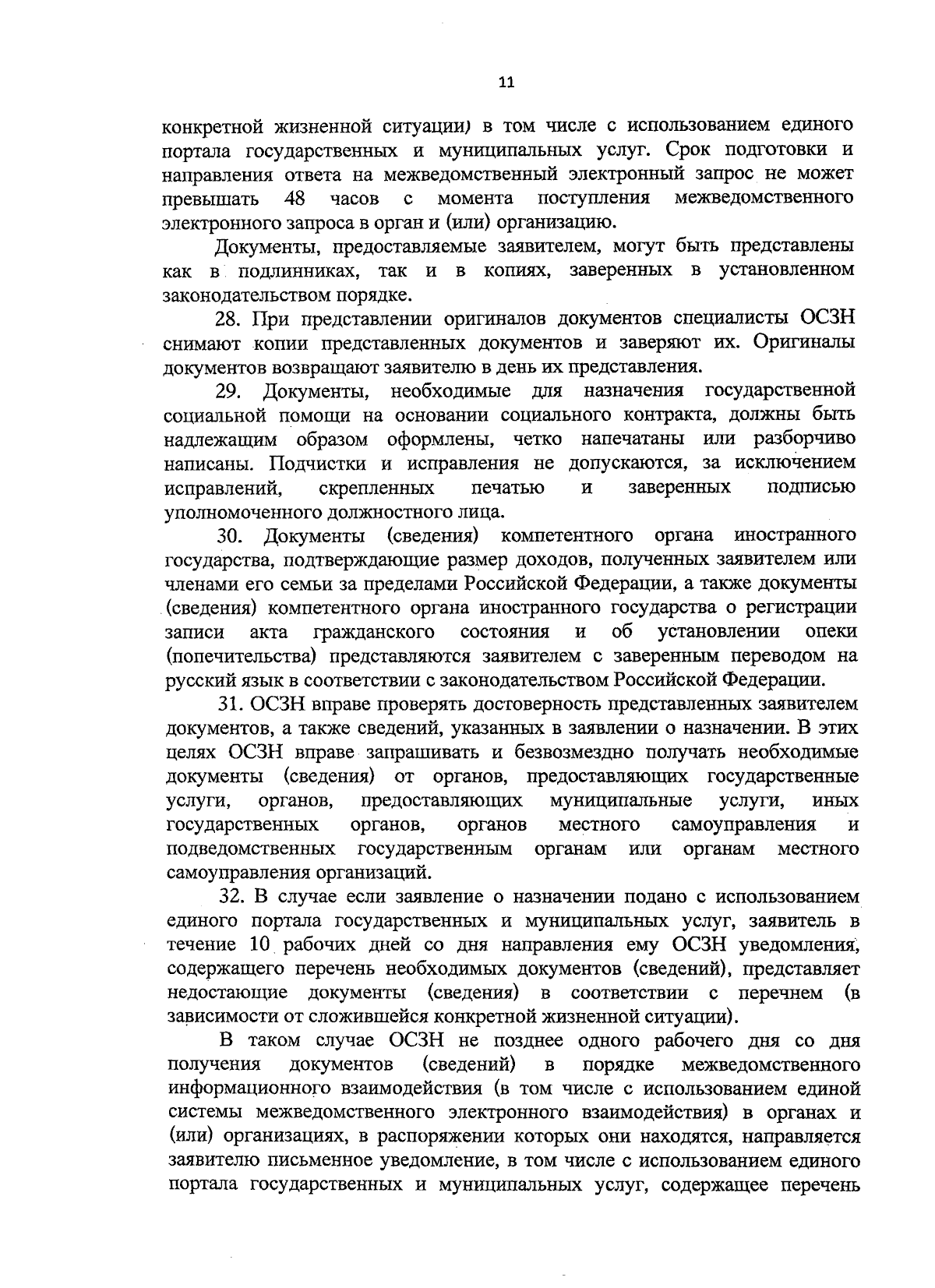 11

конкретной жизненной ситуации) в том числе с использованием единого портала государственных и муниципальных услуг. Срок подготовки и направления ответа на межведомственный электронный запрос не может превышать 48 часов с момента поступления межведомственного электронного запроса в орган и (или) организацию.

Документы, предоставляемые заявителем, могут быть представлены как в подлинниках, так и в копиях, заверенных в установленном законодательством порядке.

28. При представлении оригиналов документов специалисты ОСЗН снимают копии представленных документов и заверяют их. Оригиналы документов возвращают заявителю в день их представления.

29. Документы, необходимые для назначения государственной социальной помощи на основании социального контракта, должны быть надлежащим образом оформлены, четко напечатаны или разборчиво написаны. Подчистки и исправления не допускаются, за исключением исправлений, скрепленных печатью и заверенных подписью уполномоченного должностного лица.

30. Документы (сведения) компетентного органа иностранного государства, подтверждающие размер доходов, полученных заявителем или членами его семьи за пределами Российской Федерации, а также документы (сведения) компетентного органа иностранного государства о регистрации записи акта гражданского состояния и об установлении опеки (попечительства) представляются заявителем с заверенным переводом на русский язык в соответствии с законодательством Российской Федерации.

31. ОСЗН вправе проверять достоверность представленных заявителем документов, а также сведений, указанных в заявлении о назначении. В этих целях ОСЗН вправе запрашивать и безвозмездно получать необходимые документы (сведения) от органов, предоставляющих государственные услуги, органов, предоставляющих муниципальные услуги, иных государственных органов, органов местного самоуправления и подведомственных государственным органам или органам местного самоуправления организаций.

32. В случае если заявление о назначении подано с использованием единого портала государственных и муниципальных услуг, заявитель в течение 10 рабочих дней со дня направления ему ОСЗН уведомления, содержащего перечень необходимых документов (сведений), представляет недостающие документы (сведения) в соответствии с перечнем (в зависимости от сложившейся конкретной жизненной ситуации).

В таком случае ОСЗН не позднее одного рабочего дня со дня получения документов (сведений) в порядке межведомственного информационного взаимодействия (в том числе с использованием единой системы межведомственного электронного взаимодействия) в органах и (или) организациях, в распоряжении которых они находятся, направляется заявителю письменное уведомление, в том числе с использованием единого портала государственных и муниципальных услуг, содержащее перечень